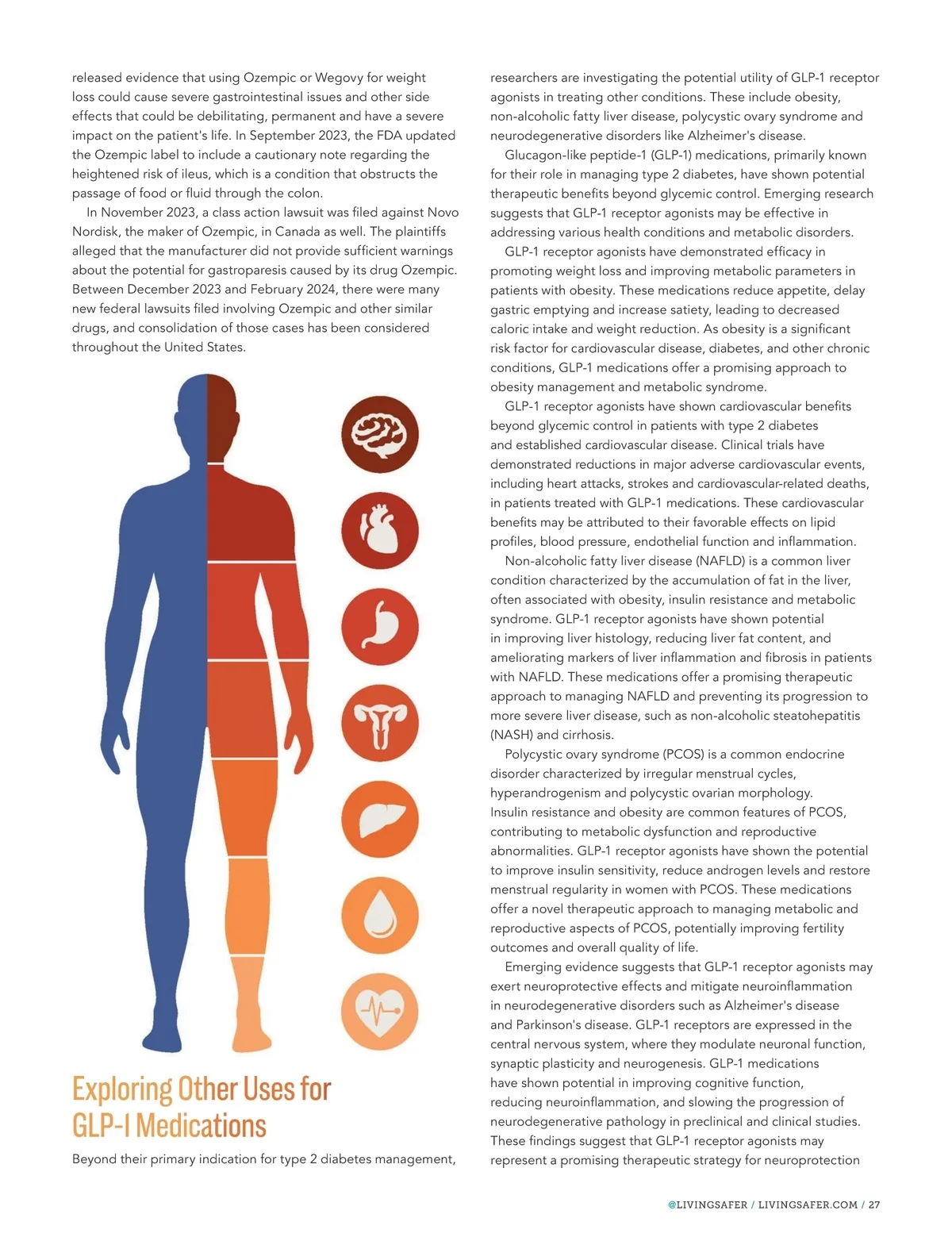 released evidence that using Ozempic or Wegovy for weight loss could cause severe gastrointestinal issues and other side effects that could be debilitating, permanent and have a severe impact on the patient's life. In September 2023, the FDA updated the Ozempic label to include a cautionary note regarding the heightened risk of ileus, which is a condition that obstructs the passage of food or fluid through the colon.

In November 2023, a class action lawsuit was filed against Novo Nordisk, the maker of Ozempic, in Canada as well. The plaintiffs alleged that the manufacturer did not provide sufficient warnings about the potential for gastroparesis caused by its drug Ozempic. Between December 2023 and February 2024, there were many new federal lawsuits filed involving Ozempic and other similar drugs, and consolidation of those cases has been considered throughout the United States.

Exploring Other Uses for GLP-1 Medications

Beyond their primary indication for type 2 diabetes management, researchers are investigating the potential utility of GLP-1 receptor agonists in treating other conditions. These include obesity, non-alcoholic fatty liver disease, polycystic ovary syndrome and neurodegenerative disorders like Alzheimer's disease.

Glucagon-like peptide-1 (GLP-1) medications, primarily known for their role in managing type 2 diabetes, have shown potential therapeutic benefits beyond glycemic control. Emerging research suggests that GLP-1 receptor agonists may be effective in addressing various health conditions and metabolic disorders.

GLP-1 receptor agonists have demonstrated efficacy in promoting weight loss and improving metabolic parameters in patients with obesity. These medications reduce appetite, delay gastric emptying and increase satiety, leading to decreased caloric intake and weight reduction. As obesity is a significant risk factor for cardiovascular disease, diabetes, and other chronic conditions, GLP-1 medications offer a promising approach to obesity management and metabolic syndrome.

GLP-1 receptor agonists have shown cardiovascular benefits beyond glycemic control in patients with type 2 diabetes and established cardiovascular disease. Clinical trials have demonstrated reductions in major adverse cardiovascular events, including heart attacks, strokes and cardiovascular-related deaths, in patients treated with GLP-1 medications. These cardiovascular benefits may be attributed to their favorable effects on lipid profiles, blood pressure, endothelial function and inflammation.

Non-alcoholic fatty liver disease (NAFLD) is a common liver condition characterized by the accumulation of fat in the liver, often associated with obesity, insulin resistance and metabolic syndrome. GLP-1 receptor agonists have shown potential in improving liver histology, reducing liver fat content, and ameliorating markers of liver inflammation and fibrosis in patients with NAFLD. These medications offer a promising therapeutic approach to managing NAFLD and preventing its progression to more severe liver disease, such as non-alcoholic steatohepatitis (NASH) and cirrhosis.

Polycystic ovary syndrome (PCOS) is a common endocrine disorder characterized by irregular menstrual cycles, hyperandrogenism and polycystic ovarian morphology. Insulin resistance and obesity are common features of PCOS, contributing to metabolic dysfunction and reproductive abnormalities. GLP-1 receptor agonists have shown the potential to improve insulin sensitivity, reduce androgen levels and restore menstrual regularity in women with PCOS. These medications offer a novel therapeutic approach to managing metabolic and reproductive aspects of PCOS, potentially improving fertility outcomes and overall quality of life.

Emerging evidence suggests that GLP-1 receptor agonists may exert neuroprotective effects and mitigate neuroinflammation in neurodegenerative disorders such as Alzheimer's disease and Parkinson's disease. GLP-1 receptors are expressed in the central nervous system, where they modulate neuronal function, synaptic plasticity and neurogenesis. GLP-1 medications have shown potential in improving cognitive function, reducing neuroinflammation, and slowing the progression of neurodegenerative pathology in preclinical and clinical studies. These findings suggest that GLP-1 receptor agonists may represent a promising therapeutic strategy for neuroprotection

@LIVINGSAFER / LIVINGSAFER.COM / 27